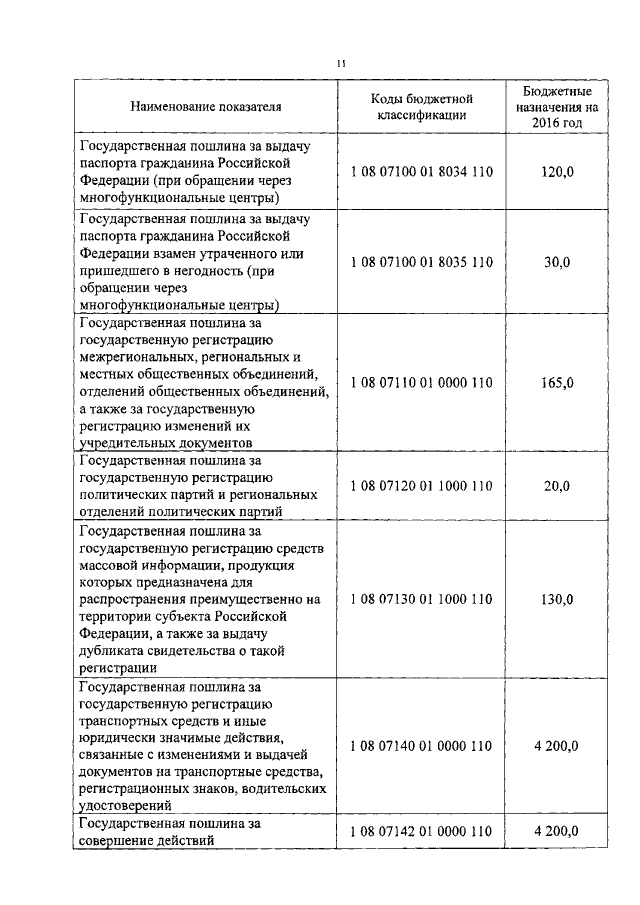 11

| Наименование показателя | Коды бюджетной классификации | Бюджетные назначения на 2016 год |
|---|---|---|
| Государственная пошлина за выдачу паспорта гражданина Российской Федерации (при обращении через многофункциональные центры) | 1 08 07100 01 8034 110 | 120,0 |
| Государственная пошлина за выдачу паспорта гражданина Российской Федерации взамен утраченного или пришедшего в негодность (при обращении через многофункциональные центры) | 1 08 07100 01 8035 110 | 30,0 |
| Государственная пошлина за государственную регистрацию межрегиональных, региональных и местных общественных объединений, отделений общественных объединений, а также за государственную регистрацию изменений их учредительных документов | 1 08 07110 01 0000 110 | 165,0 |
| Государственная пошлина за государственную регистрацию политических партий и региональных отделений политических партий | 1 08 07120 01 1000 110 | 20,0 |
| Государственная пошлина за государственную регистрацию средств массовой информации, продукция которых предназначена для распространения преимущественно на территории субъекта Российской Федерации, а также за выдачу дубликата свидетельства о такой регистрации | 1 08 07130 01 1000 110 | 130,0 |
| Государственная пошлина за государственную регистрацию транспортных средств и иные юридически значимые действия, связанные с изменениями и выдачей документов на транспортные средства, регистрационных знаков, водительских удостоверений | 1 08 07140 01 0000 110 | 4 200,0 |
| Государственная пошлина за совершение действий | 1 08 07142 01 0000 110 | 4 200,0 |